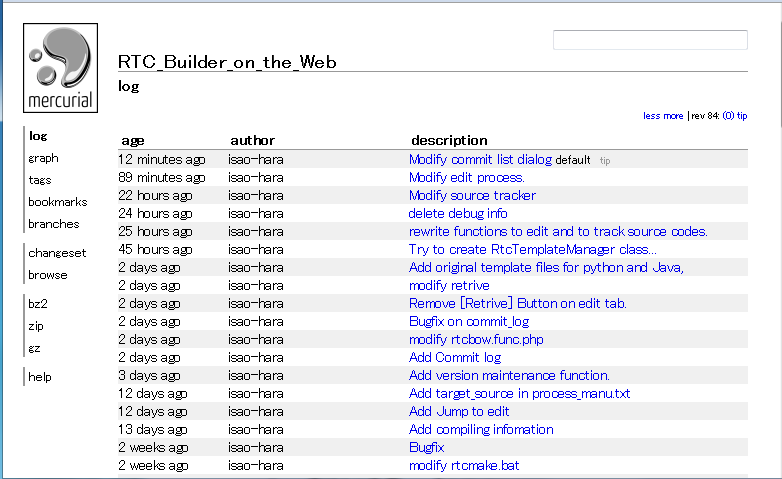 mercurial

RTC_Builder_on_the_Web

log

less more | rev 84: (0) tip

log
graph
tags
bookmarks
branches

changeset
browse

bz2
zip
gz

help

| age | author | description |
|---|---|---|
| 12 minutes ago | isao-hara | Modify commit list dialog default tip |
| 89 minutes ago | isao-hara | Modify edit process. |
| 22 hours ago | isao-hara | Modify source tracker |
| 24 hours ago | isao-hara | delete debug info |
| 25 hours ago | isao-hara | rewrite functions to edit and to track source codes. |
| 45 hours ago | isao-hara | Try to create RtcTemplateManager class... |
| 2 days ago | isao-hara | Add original template files for python and Java, |
| 2 days ago | isao-hara | modify retrive |
| 2 days ago | isao-hara | Remove [Retrive] Button on edit tab. |
| 2 days ago | isao-hara | Bugfix on commit_log |
| 2 days ago | isao-hara | modify rtcbow.func.php |
| 2 days ago | isao-hara | Add Commit log |
| 3 days ago | isao-hara | Add version maintenance function. |
| 12 days ago | isao-hara | Add target_source in process_manu.txt |
| 12 days ago | isao-hara | Add Jump to edit |
| 13 days ago | isao-hara | Add compiling infomation |
| 2 weeks ago | isao-hara | Bugfix |
| 2 weeks ago | isao-hara | modify rtcmake.bat |